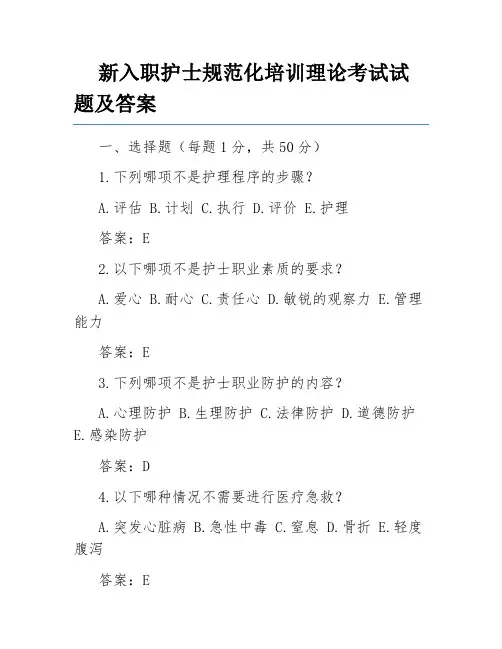 新入职护士规范化培训理论考试试题及答案

一、选择题（每题1分，共50分）

1.下列哪项不是护理程序的步骤？

A.评估 B.计划 C.执行 D.评价 E.护理

答案：E

2.以下哪项不是护士职业素质的要求？

A.爱心 B.耐心 C.责任心 D.敏锐的观察力 E.管理能力

答案：E

3.下列哪项不是护士职业防护的内容？

A.心理防护 B.生理防护 C.法律防护 D.道德防护 E.感染防护

答案：D

4.以下哪种情况不需要进行医疗急救？

A.突发心脏病 B.急性中毒 C.窒息 D.骨折 E.轻度腹泻

答案：E